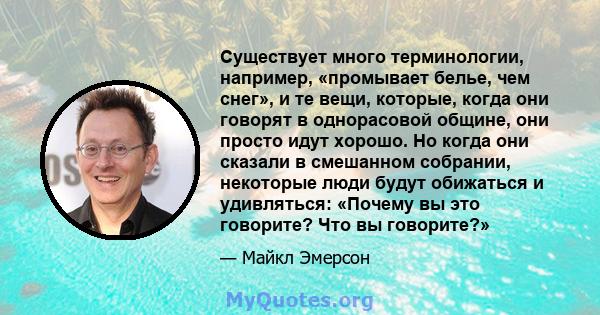 Существует много терминологии, например, «промывает белье, чем снег», и те вещи, которые, когда они говорят в однорасовой общине, они просто идут хорошо. Но когда они сказали в смешанном собрании, некоторые люди будут обижаться и удивляться: «Почему вы это говорите? Что вы говорите?»

— Майкл Эмерсон

MyQuotes.org